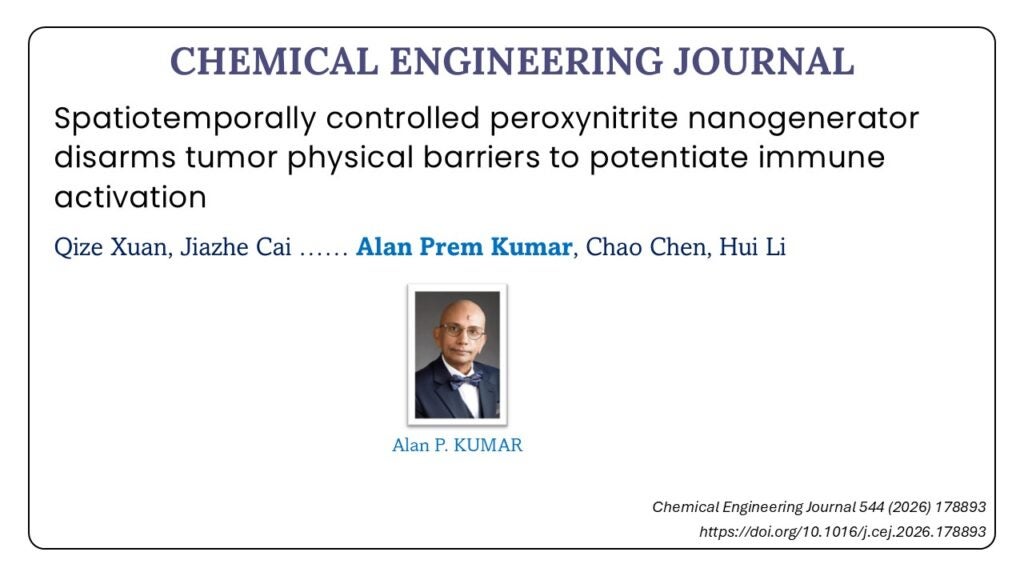 CHEMICAL ENGINEERING JOURNAL

Spatiotemporally controlled peroxynitrite nanogenerator disarms tumor physical barriers to potentiate immune activation

Qize Xuan, Jiazhe Cai …… Alan Prem Kumar, Chao Chen, Hui Li

Alan P. KUMAR

Chemical Engineering Journal 544 (2026) 178893
https://doi.org/10.1016/j.cej.2026.178893